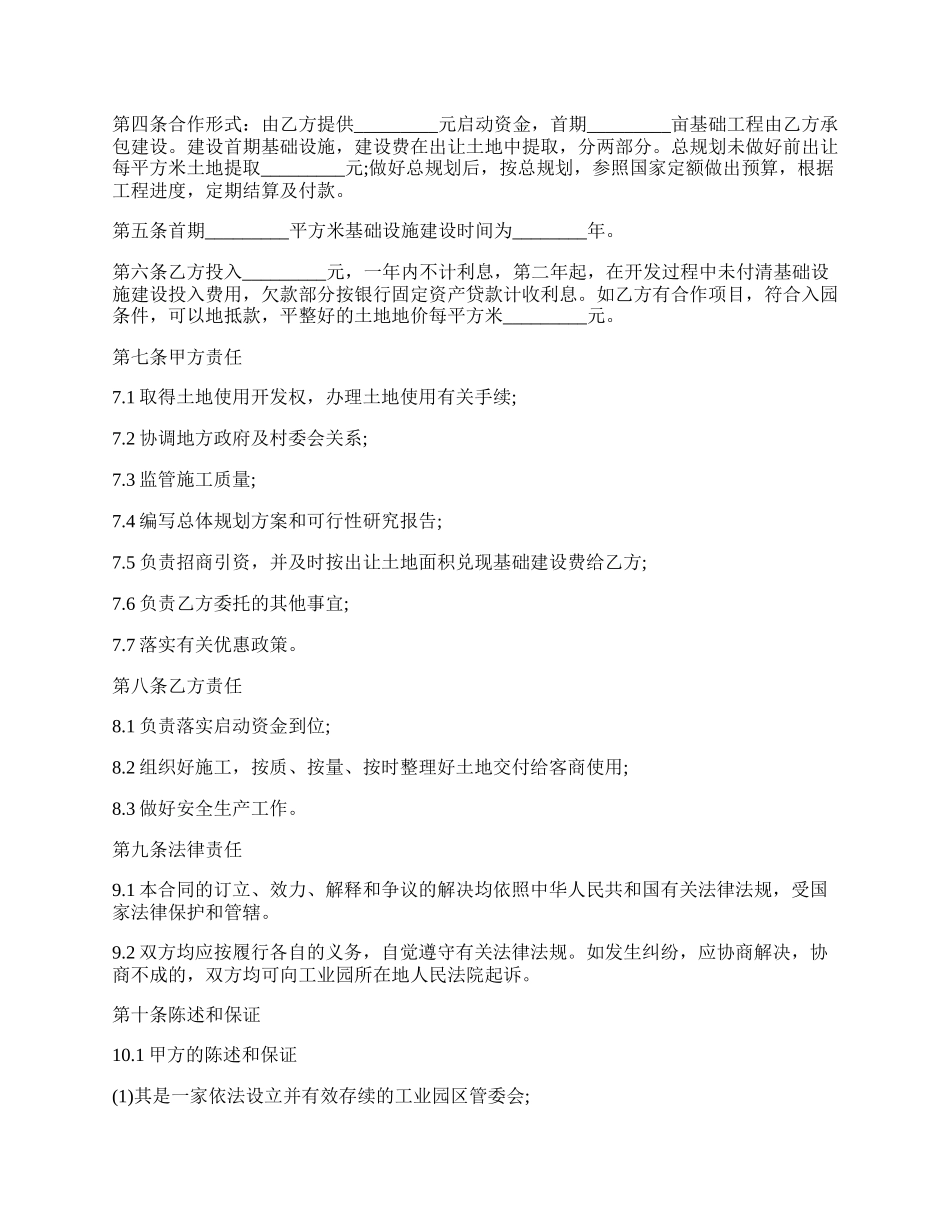 第四条合作形式：由乙方提供_________元启动资金，首期_________亩基础工程由乙方承包建设。建设首期基础设施，建设费在出让土地中提取，分两部分。总规划未做好前出让每平方米土地提取_________元;做好总规划后，按总规划，参照国家定额做出预算，根据工程进度，定期结算及付款。

第五条首期_________平方米基础设施建设时间为________年。

第六条乙方投入_________元，一年内不计利息，第二年起，在开发过程中未付清基础设施建设投入费用，欠款部分按银行固定资产贷款计收利息。如乙方有合作项目，符合入园条件，可以地抵款，平整好的土地地价每平方米_________元。

第七条甲方责任

7.1 取得土地使用开发权，办理土地使用有关手续;

7.2 协调地方政府及村委会关系;

7.3 监管施工质量;

7.4 编写总体规划方案和可行性研究报告;

7.5 负责招商引资，并及时按出让土地面积兑现基础建设费给乙方;

7.6 负责乙方委托的其他事宜;

7.7 落实有关优惠政策。

第八条乙方责任

8.1 负责落实启动资金到位;

8.2 组织好施工，按质、按量、按时整理好土地交付给客商使用;

8.3 做好安全生产工作。

第九条法律责任

9.1 本合同的订立、效力、解释和争议的解决均依照中华人民共和国有关法律法规，受国家法律保护和管辖。

9.2 双方均应按履行各自的义务，自觉遵守有关法律法规。如发生纠纷，应协商解决，协商不成的，双方均可向工业园所在地人民法院起诉。

第十条陈述和保证

10.1 甲方的陈述和保证

(1)其是一家依法设立并有效存续的工业园区管委会;